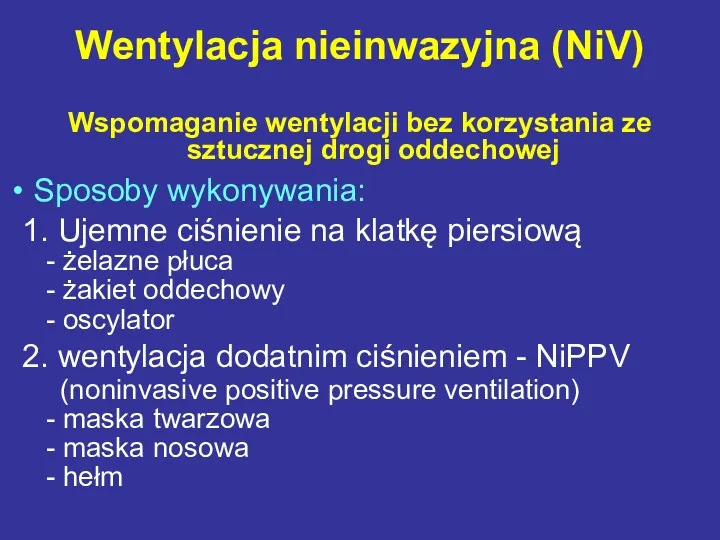 Wentylacja nieinwazyjna (NiV)

Wspomaganie wentylacji bez korzystania ze sztucznej drogi oddechowej

• Sposoby wykonywania:

1. Ujemne ciśnienie na klatkę piersiową
- żelazne płuca
- żakiet oddechowy
- oscylator

2. wentylacja dodatnim ciśnieniem - NiPPV
(noninvasive positive pressure ventilation)
- maska twarzowa
- maska nosowa
- hełm